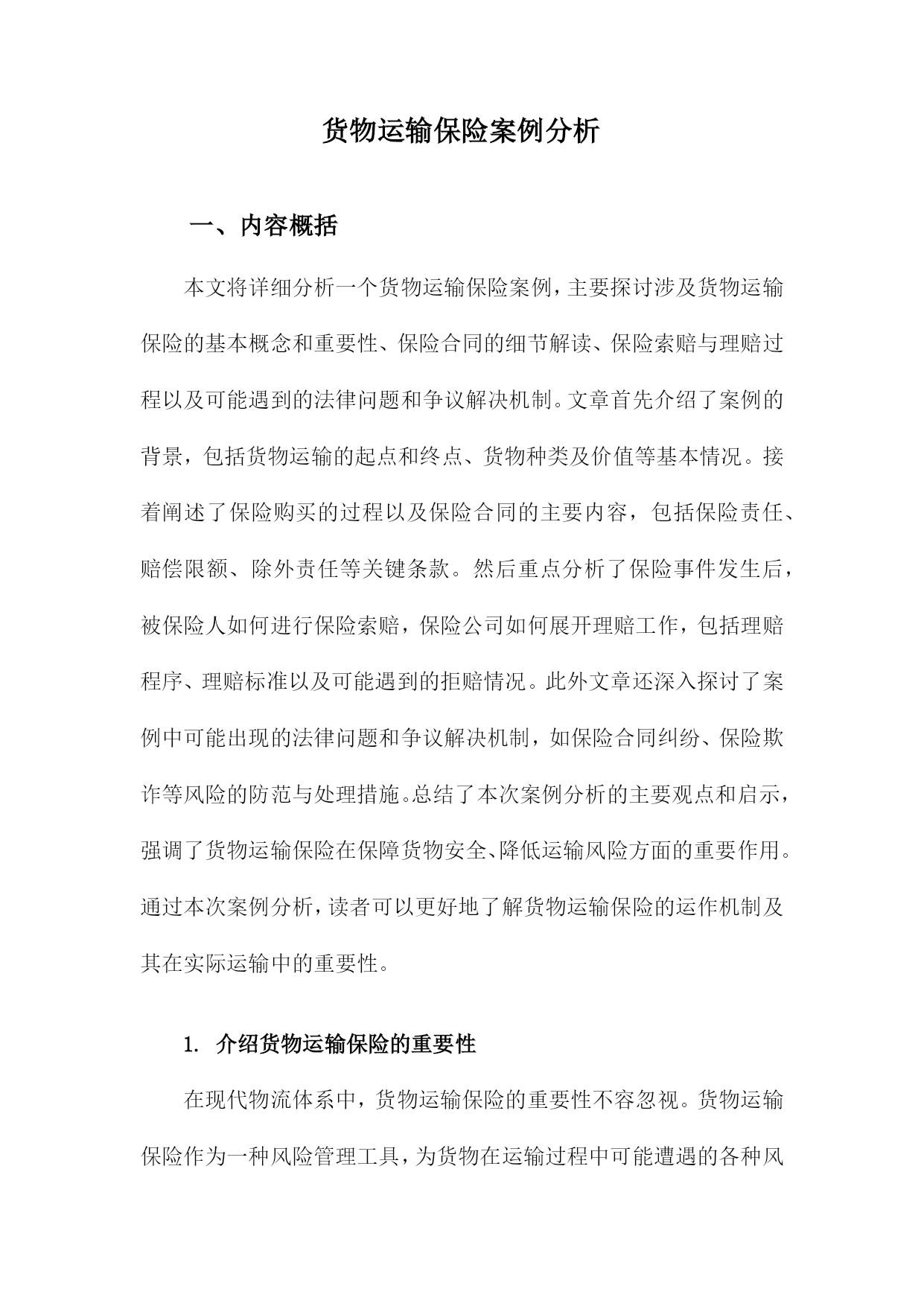 货物运输保险案例分析

一、内容概括

本文将详细分析一个货物运输保险案例，主要探讨涉及货物运输保险的基本概念和重要性、保险合同的细节解读、保险索赔与理赔过程以及可能遇到的法律问题和争议解决机制。文章首先介绍了案例的背景，包括货物运输的起点和终点、货物种类及价值等基本情况。接着阐述了保险购买的过程以及保险合同的主要内容，包括保险责任、赔偿限额、除外责任等关键条款。然后重点分析了保险事件发生后，被保险人如何进行保险索赔，保险公司如何展开理赔工作，包括理赔程序、理赔标准以及可能遇到的拒赔情况。此外文章还深入探讨了案例中可能出现的法律问题和争议解决机制，如保险合同纠纷、保险欺诈等风险的防范与处理措施。总结了本次案例分析的主要观点和启示，强调了货物运输保险在保障货物安全、降低运输风险方面的重要作用。通过本次案例分析，读者可以更好地了解货物运输保险的运作机制及其在实际运输中的重要性。

1. 介绍货物运输保险的重要性

在现代物流体系中，货物运输保险的重要性不容忽视。货物运输保险作为一种风险管理工具，为货物在运输过程中可能遭遇的各种风